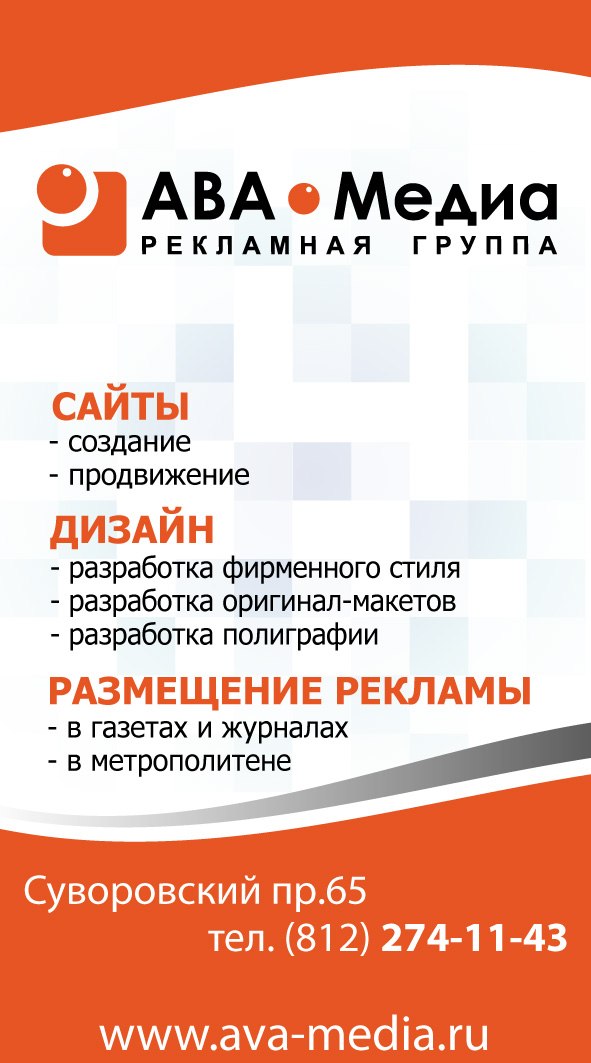 АВА • Медиа
РЕКЛАМНАЯ ГРУППА

САЙТЫ
- создание
- продвижение

ДИЗАЙН
- разработка фирменного стиля
- разработка оригинал-макетов
- разработка полиграфии

РАЗМЕЩЕНИЕ РЕКЛАМЫ
- в газетах и журналах
- в метрополитене

Суворовский пр.65
тел. (812) 274-11-43

www.ava-media.ru